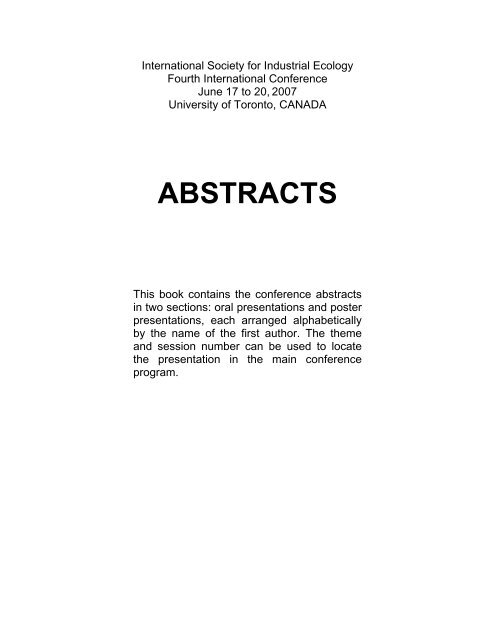 International Society for Industrial Ecology
Fourth International Conference
June 17 to 20, 2007
University of Toronto, CANADA

ABSTRACTS

This book contains the conference abstracts in two sections: oral presentations and poster presentations, each arranged alphabetically by the name of the first author. The theme and session number can be used to locate the presentation in the main conference program.